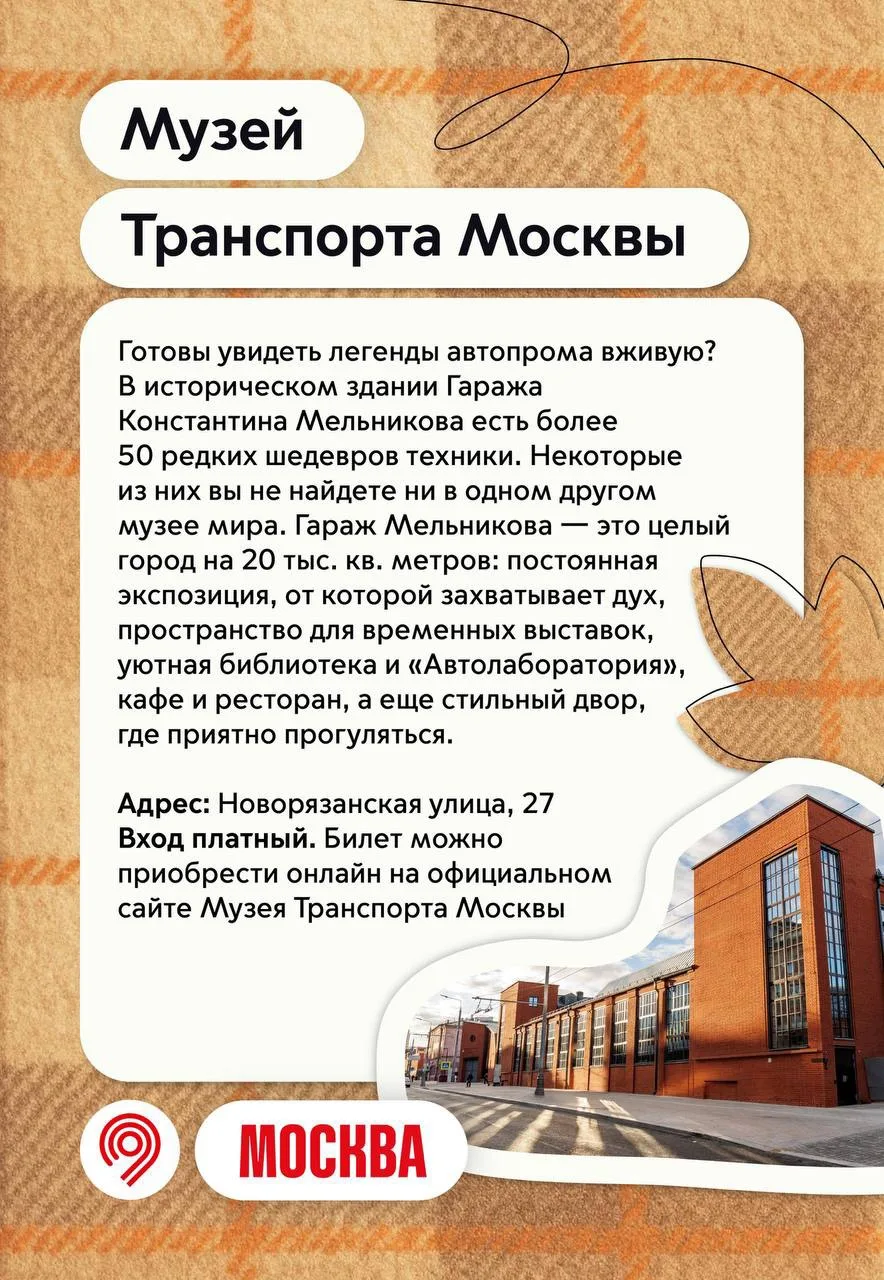 Музей

Транспорта Москвы

Готовы увидеть легенды автопрома вживую? В историческом здании Гаража Константина Мельникова есть более 50 редких шедевров техники. Некоторые из них вы не найдете ни в одном другом музее мира. Гараж Мельникова — это целый город на 20 тыс. кв. метров: постоянная экспозиция, от которой захватывает дух, пространство для временных выставок, уютная библиотека и «Автолаборатория», кафе и ресторан, а еще стильный двор, где приятно прогуляться.

Адрес: Новорязанская улица, 27
Вход платный. Билет можно приобрести онлайн на официальном сайте Музея Транспорта Москвы

МОСКВА